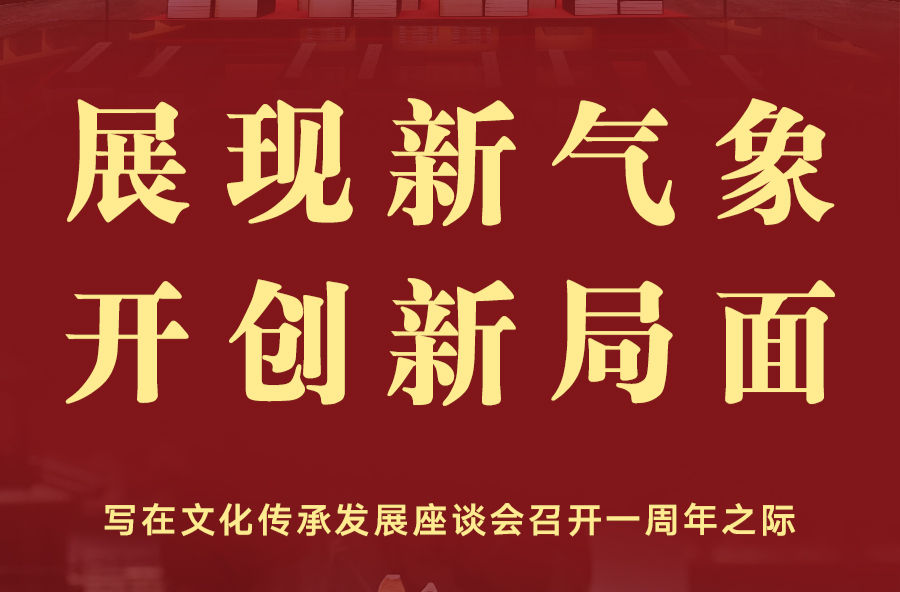 展现新气象
开创新局面

写在文化传承发展座谈会召开一周年之际